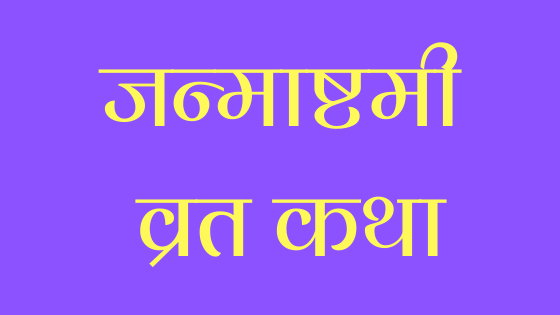 जन्माष्टमी
व्रत कथा